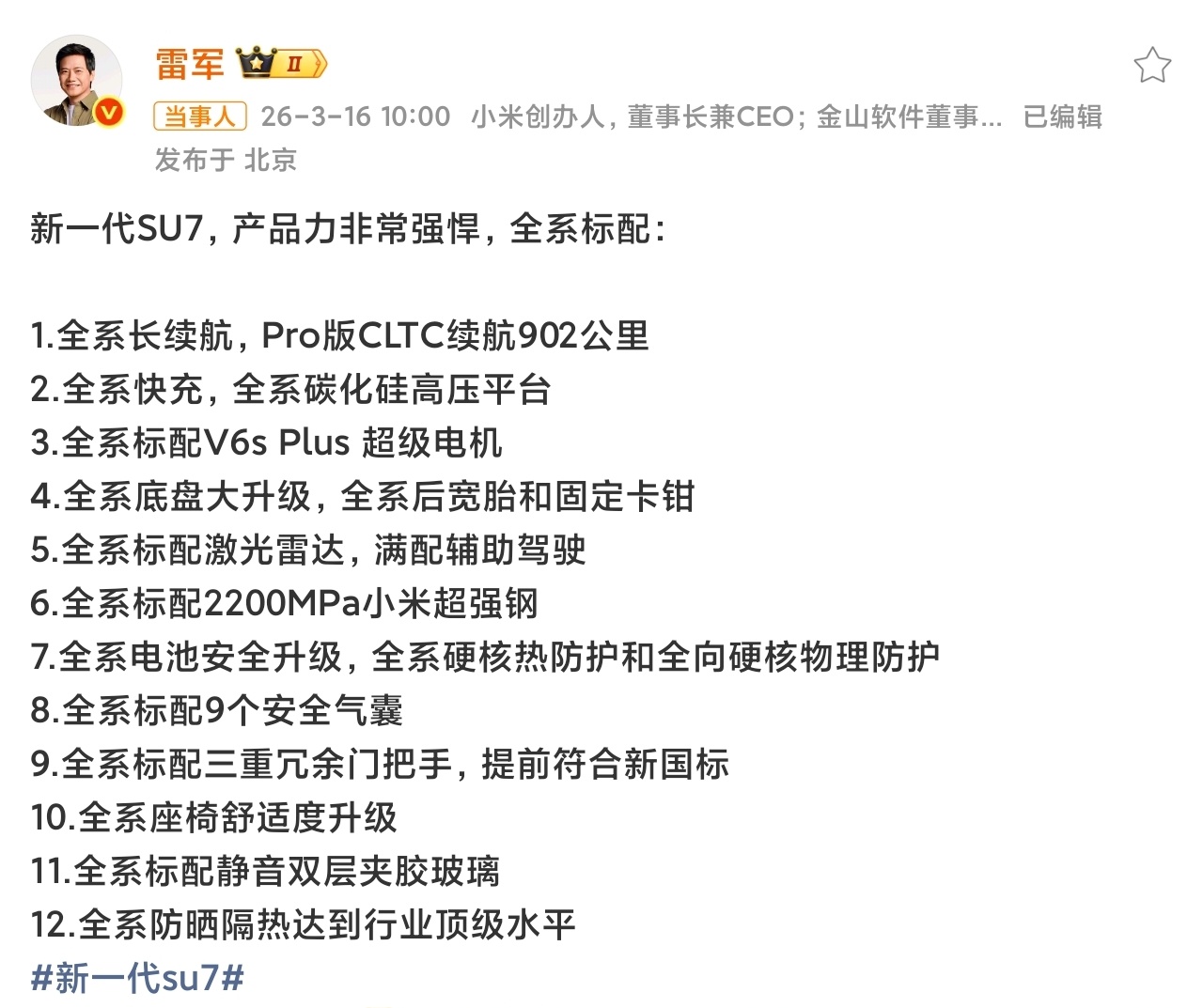 雷军 II

当事人 26-3-16 10:00 小米创办人，董事长兼CEO；金山软件董事... 已编辑
发布于 北京

新一代SU7，产品力非常强悍，全系标配：

1.全系长续航，Pro版CLTC续航902公里
2.全系快充，全系碳化硅高压平台
3.全系标配V6s Plus 超级电机
4.全系底盘大升级，全系后宽胎和固定卡钳
5.全系标配激光雷达，满配辅助驾驶
6.全系标配2200MPa小米超强钢
7.全系电池安全升级，全系硬核热防护和全向硬核物理防护
8.全系标配9个安全气囊
9.全系标配三重冗余门把手，提前符合新国标
10.全系座椅舒适度升级
11.全系标配静音双层夹胶玻璃
12.全系防晒隔热达到行业顶级水平
#新一代su7#